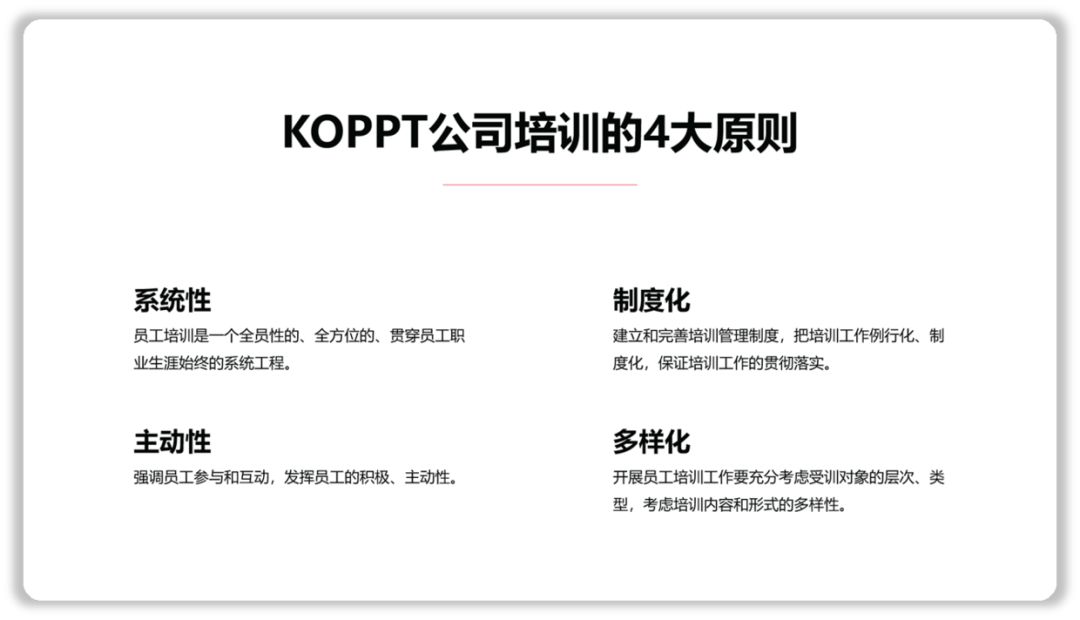 KOPPT公司培训的4大原则

系统性

员工培训是一个全员性的、全方位的、贯穿员工职业生涯始终的系统工程。

主动性

强调员工参与和互动，发挥员工的积极、主动性。

制度化

建立和完善培训管理制度，把培训工作例行化、制度化，保证培训工作的贯彻落实。

多样化

开展员工培训工作要充分考虑受训对象的层次、类型，考虑培训内容和形式的多样性。